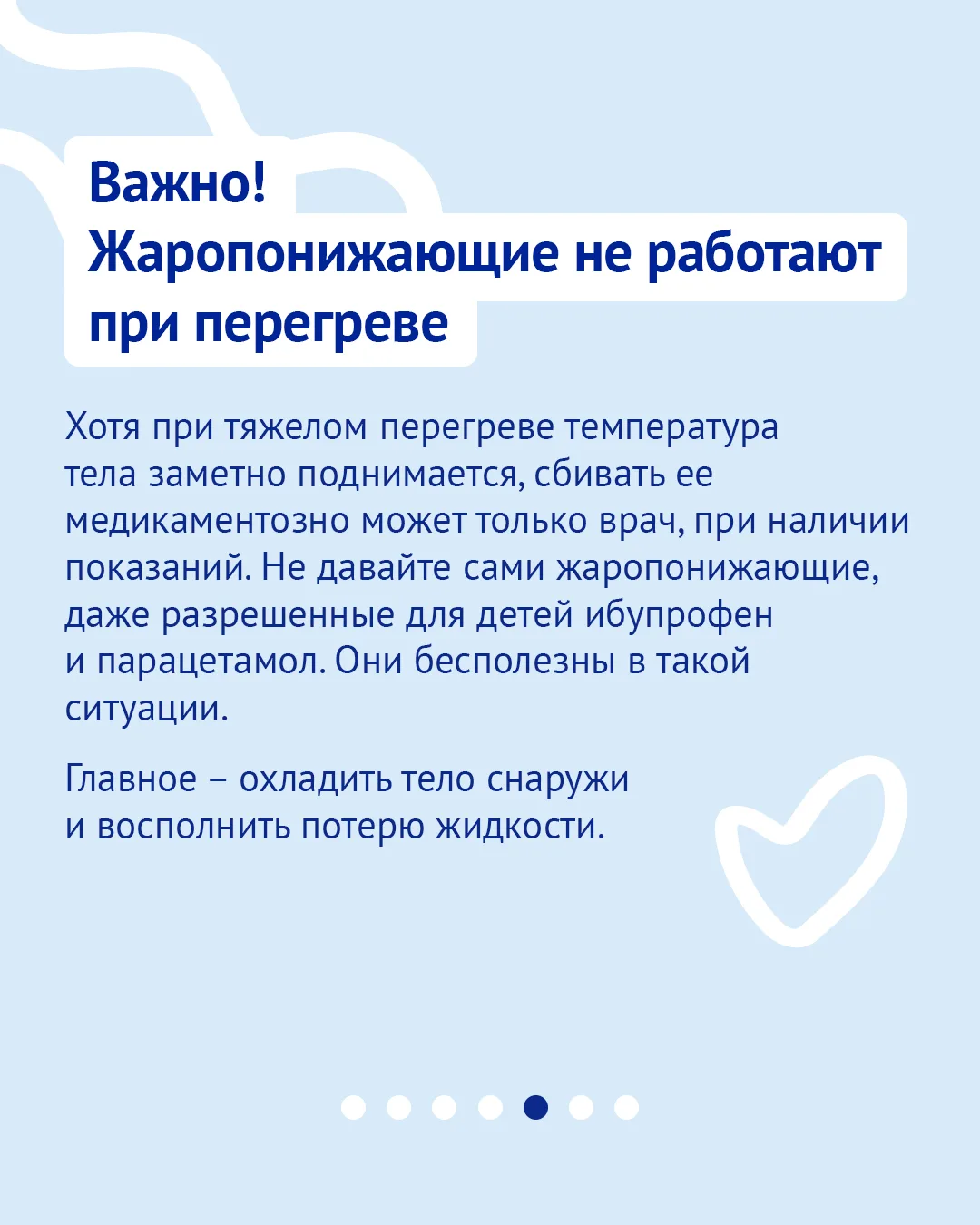 Важно!
Жаропонижающие не работают при перегреве

Хотя при тяжелом перегреве температура тела заметно поднимается, сбивать ее медикаментозно может только врач, при наличии показаний. Не давайте сами жаропонижающие, даже разрешенные для детей ибупрофен и парацетамол. Они бесполезны в такой ситуации.

Главное – охладить тело снаружи и восполнить потерю жидкости.